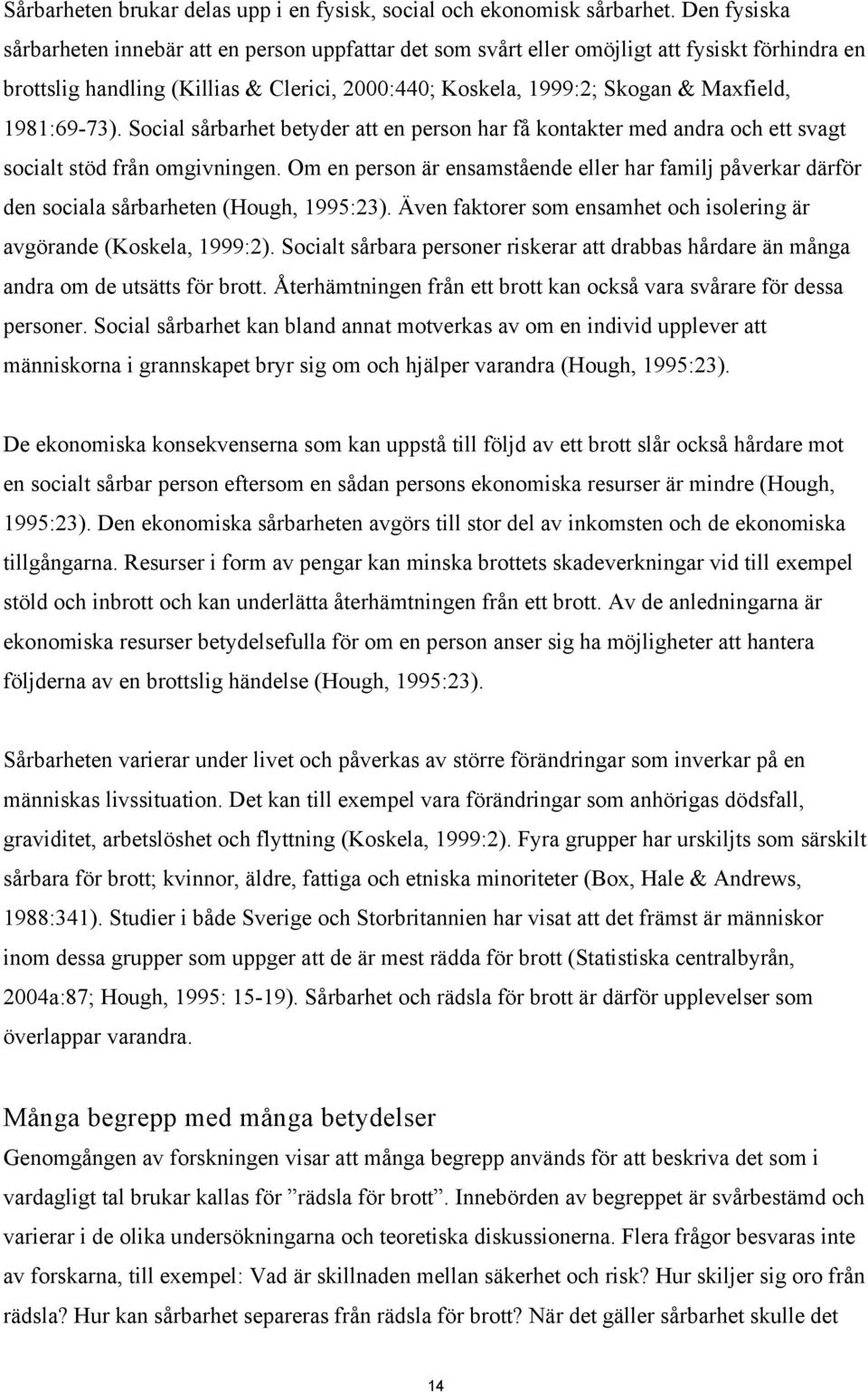 Sårbarheten brukar delas upp i en fysisk, social och ekonomisk sårbarhet. Den fysiska sårbarheten innebär att en person uppfattar det som svårt eller omöjligt att fysiskt förhindra en brottslig handling (Killias & Clerici, 2000:440; Koskela, 1999:2; Skogan & Maxfield, 1981:69-73). Social sårbarhet betyder att en person har få kontakter med andra och ett svagt socialt stöd från omgivningen. Om en person är ensamstående eller har familj påverkar därför den sociala sårbarheten (Hough, 1995:23). Även faktorer som ensamhet och isolering är avgörande (Koskela, 1999:2). Socialt sårbara personer riskerar att drabbas hårdare än många andra om de utsätts för brott. Återhämtningen från ett brott kan också vara svårare för dessa personer. Social sårbarhet kan bland annat motverkas av om en individ upplever att människorna i grannskapet bryr sig om och hjälper varandra (Hough, 1995:23).

De ekonomiska konsekvenserna som kan uppstå till följd av ett brott slår också hårdare mot en socialt sårbar person eftersom en sådan persons ekonomiska resurser är mindre (Hough, 1995:23). Den ekonomiska sårbarheten avgörs till stor del av inkomsten och de ekonomiska tillgångarna. Resurser i form av pengar kan minska brottets skadeverkningar vid till exempel stöld och inbrott och kan underlätta återhämtningen från ett brott. Av de anledningarna är ekonomiska resurser betydelsefulla för om en person anser sig ha möjligheter att hantera följderna av en brottslig händelse (Hough, 1995:23).

Sårbarheten varierar under livet och påverkas av större förändringar som inverkar på en människas livssituation. Det kan till exempel vara förändringar som anhörigas dödsfall, graviditet, arbetslöshet och flyttning (Koskela, 1999:2). Fyra grupper har urskiljts som särskilt sårbara för brott; kvinnor, äldre, fattiga och etniska minoriteter (Box, Hale & Andrews, 1988:341). Studier i både Sverige och Storbritannien har visat att det främst är människor inom dessa grupper som uppger att de är mest rädda för brott (Statistiska centralbyrån, 2004a:87; Hough, 1995: 15-19). Sårbarhet och rädsla för brott är därför upplevelser som överlappar varandra.

Många begrepp med många betydelser

Genomgången av forskningen visar att många begrepp används för att beskriva det som i vardagligt tal brukar kallas för ”rädsla för brott”. Innebörden av begreppet är svårbestämd och varierar i de olika undersökningarna och teoretiska diskussionerna. Flera frågor besvaras inte av forskarna, till exempel: Vad är skillnaden mellan säkerhet och risk? Hur skiljer sig oro från rädsla? Hur kan sårbarhet separeras från rädsla för brott? När det gäller sårbarhet skulle det

14